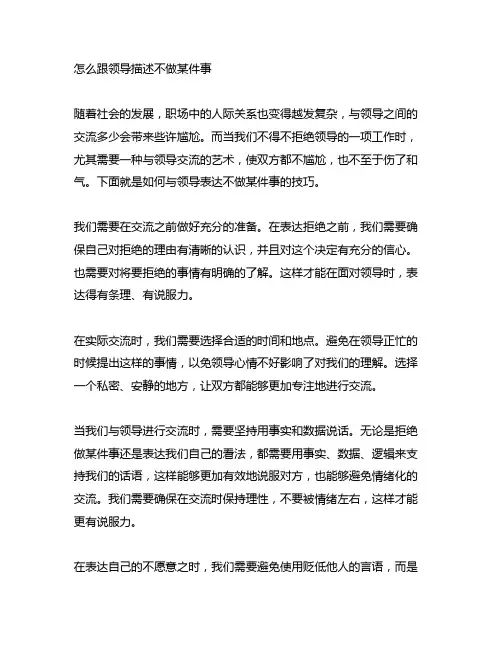 怎么跟领导描述不做某件事

随着社会的发展，职场中的人际关系也变得越发复杂，与领导之间的交流多少会带来些许尴尬。而当我们不得不拒绝领导的一项工作时，尤其需要一种与领导交流的艺术，使双方都不尴尬，也不至于伤了和气。下面就是如何与领导表达不做某件事的技巧。

我们需要在交流之前做好充分的准备。在表达拒绝之前，我们需要确保自己对拒绝的理由有清晰的认识，并且对这个决定有充分的信心。也需要对将要拒绝的事情有明确的了解。这样才能在面对领导时，表达得有条理、有说服力。

在实际交流时，我们需要选择合适的时间和地点。避免在领导正忙的时候提出这样的事情，以免领导心情不好影响了对我们的理解。选择一个私密、安静的地方，让双方都能够更加专注地进行交流。

当我们与领导进行交流时，需要坚持用事实和数据说话。无论是拒绝做某件事还是表达我们自己的看法，都需要用事实、数据、逻辑来支持我们的话语，这样能够更加有效地说服对方，也能够避免情绪化的交流。我们需要确保在交流时保持理性，不要被情绪左右，这样才能更有说服力。

在表达自己的不愿意之时，我们需要避免使用贬低他人的言语，而是